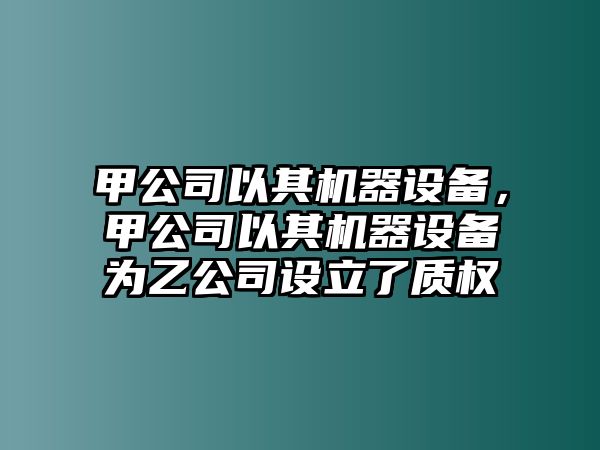 甲公司以其机器设备，甲公司以其机器设备为乙公司设立了质权